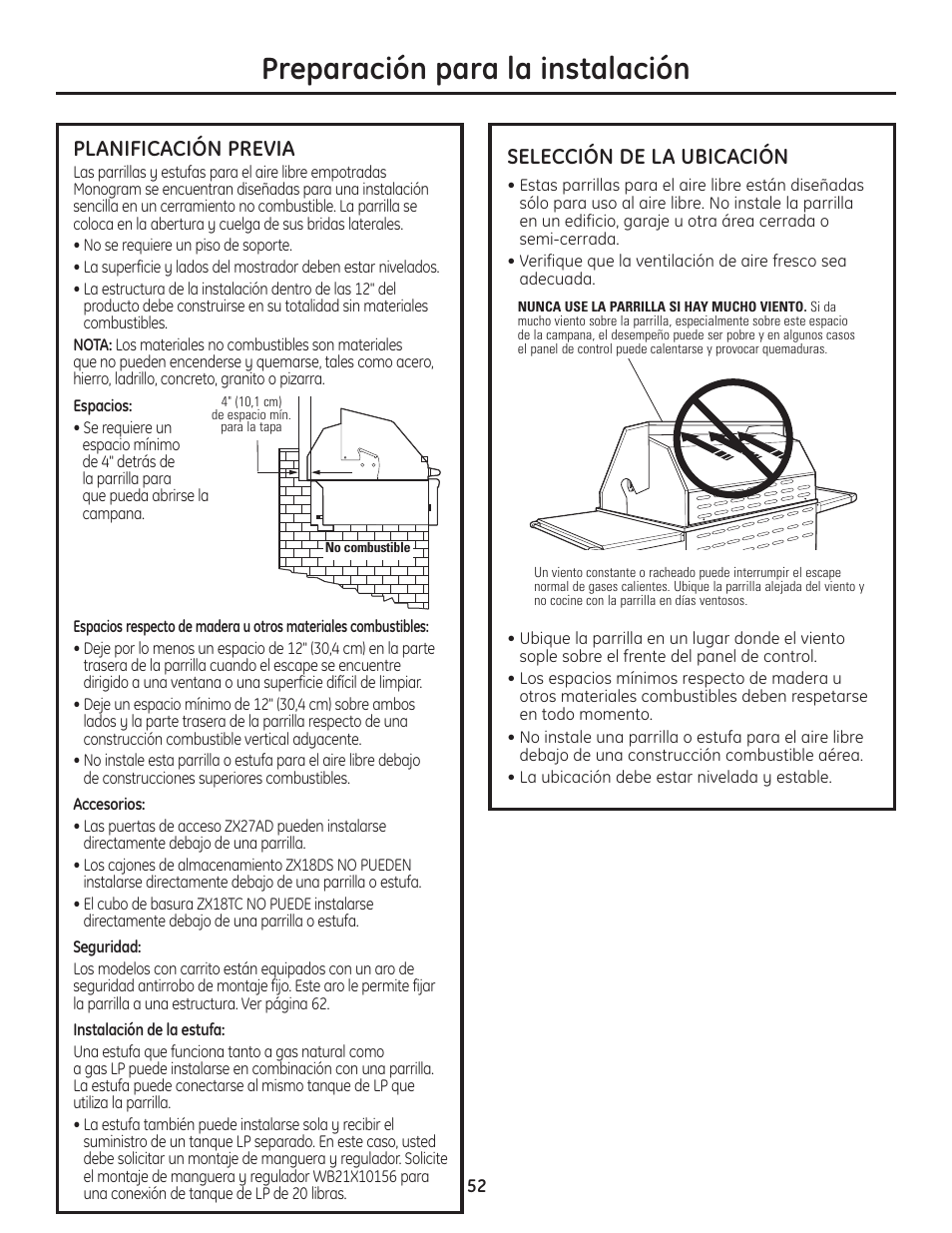 Preparación para la instalación

PLANIFICACIÓN PREVIA

Las parrillas y estufas para el aire libre empotradas Monogram se encuentran diseñadas para una instalación sencilla en un cerramiento no combustible. La parrilla se coloca en la abertura y cuelga de sus bridas laterales.

• No se requiere un piso de soporte.

• La superficie y lados del mostrador deben estar nivelados.

• La estructura de la instalación dentro de las 12" del producto debe construirse en su totalidad sin materiales combustibles.

NOTA: Los materiales no combustibles son materiales que no pueden encenderse y quemarse, tales como acero, hierro, ladrillo, concreto, granito o pizarra.

Espacios:

• Se requiere un espacio mínimo de 4" detrás de la parrilla para que pueda abrirse la campana.

4" (10,1 cm) de espacio mín. para la tapa

No combustible

Espacios respecto de madera u otros materiales combustibles:

• Deje por lo menos un espacio de 12" (30,4 cm) en la parte trasera de la parrilla cuando el escape se encuentre dirigido a una ventana o una superficie difícil de limpiar.

• Deje un espacio mínimo de 12" (30,4 cm) sobre ambos lados y la parte trasera de la parrilla respecto de una construcción combustible vertical adyacente.

• No instale esta parrilla o estufa para el aire libre debajo de construcciones superiores combustibles.

Accesorios:

• Las puertas de acceso ZX27AD pueden instalarse directamente debajo de una parrilla.

• Los cajones de almacenamiento ZX18DS NO PUEDEN instalarse directamente debajo de una parrilla o estufa.

• El cubo de basura ZX18TC NO PUEDE instalarse directamente debajo de una parrilla o estufa.

Seguridad:

Los modelos con carrito están equipados con un aro de seguridad antirrobo de montaje fijo. Este aro le permite fijar la parrilla a una estructura. Ver página 62.

Instalación de la estufa:

Una estufa que funciona tanto a gas natural como a gas LP puede instalarse en combinación con una parrilla. La estufa puede conectarse al mismo tanque de LP que utiliza la parrilla.

• La estufa también puede instalarse sola y recibir el suministro de un tanque LP separado. En este caso, usted debe solicitar un montaje de manguera y regulador. Solicite el montaje de manguera y regulador WB21X10156 para una conexión de tanque de LP de 20 libras.

SELECCIÓN DE LA UBICACIÓN

• Estas parrillas para el aire libre están diseñadas sólo para uso al aire libre. No instale la parrilla en un edificio, garaje u otra área cerrada o semi-cerrada.

• Verifique que la ventilación de aire fresco sea adecuada.

NUNCA USE LA PARRILLA SI HAY MUCHO VIENTO. Si da mucho viento sobre la parrilla, especialmente sobre este espacio de la campana, el desempeño puede ser pobre y en algunos casos el panel de control puede calentarse y provocar quemaduras.

Un viento constante o racheado puede interrumpir el escape normal de gases calientes. Ubique la parrilla alejada del viento y no cocine con la parrilla en días ventosos.

• Ubique la parrilla en un lugar donde el viento sople sobre el frente del panel de control.

• Los espacios mínimos respecto de madera u otros materiales combustibles deben respetarse en todo momento.

• No instale una parrilla o estufa para el aire libre debajo de una construcción combustible aérea.

• La ubicación debe estar nivelada y estable.

52